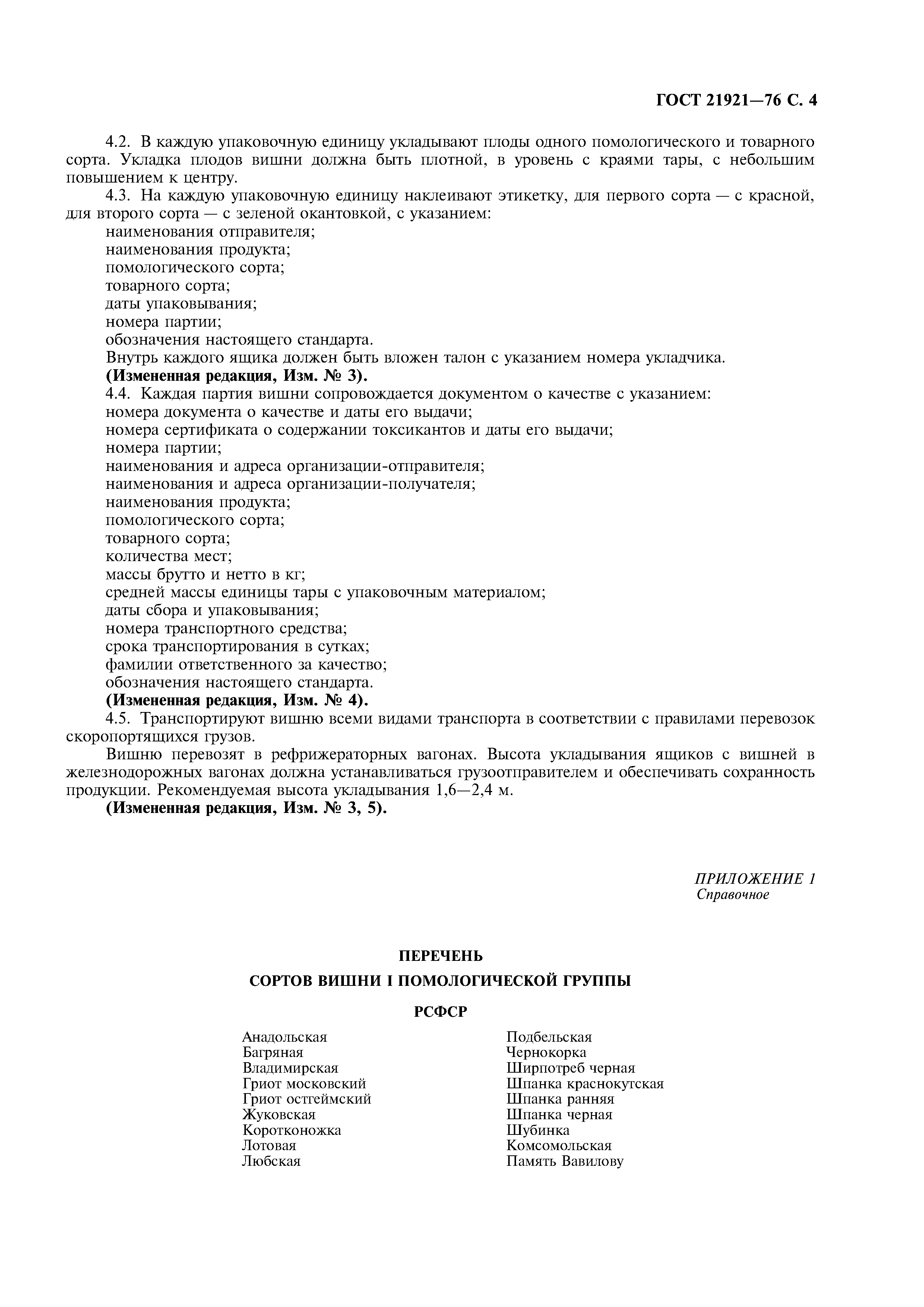 ГОСТ 21921—76 С. 4

4.2. В каждую упаковочную единицу укладывают плоды одного помологического и товарного сорта. Укладка плодов вишни должна быть плотной, в уровень с краями тары, с небольшим повышением к центру.

4.3. На каждую упаковочную единицу наклеивают этикетку, для первого сорта — с красной, для второго сорта — с зеленой окантовкой, с указанием:

наименования отправителя;
наименования продукта;
помологического сорта;
товарного сорта;
даты упаковывания;
номера партии;
обозначения настоящего стандарта.

Внутрь каждого ящика должен быть вложен талон с указанием номера укладчика.

(Измененная редакция, Изм. № 3).

4.4. Каждая партия вишни сопровождается документом о качестве с указанием:

номера документа о качестве и даты его выдачи;
номера сертификата о содержании токсикантов и даты его выдачи;
номера партии;
наименования и адреса организации-отправителя;
наименования и адреса организации-получателя;
наименования продукта;
помологического сорта;
товарного сорта;
количества мест;
массы брутто и нетто в кг;
средней массы единицы тары с упаковочным материалом;
даты сбора и упаковывания;
номера транспортного средства;
срока транспортирования в сутках;
фамилии ответственного за качество;
обозначения настоящего стандарта.

(Измененная редакция, Изм. № 4).

4.5. Транспортируют вишню всеми видами транспорта в соответствии с правилами перевозок скоропортящихся грузов.

Вишню перевозят в рефрижераторных вагонах. Высота укладывания ящиков с вишней в железнодорожных вагонах должна устанавливаться грузоотправителем и обеспечивать сохранность продукции. Рекомендуемая высота укладывания 1,6—2,4 м.

(Измененная редакция, Изм. № 3, 5).

ПРИЛОЖЕНИЕ 1
Справочное

ПЕРЕЧЕНЬ
СОРТОВ ВИШНИ I ПОМОЛОГИЧЕСКОЙ ГРУППЫ

РСФСР

Анадольская
Багряная
Владимирская
Гриот московский
Гриот остгеймский
Жуковская
Коротконожка
Лотовая
Любская

Подбельская
Чернокорка
Ширпотреб черная
Шпанка краснокутская
Шпанка ранняя
Шпанка черная
Шубинка
Комсомольская
Память Вавилову